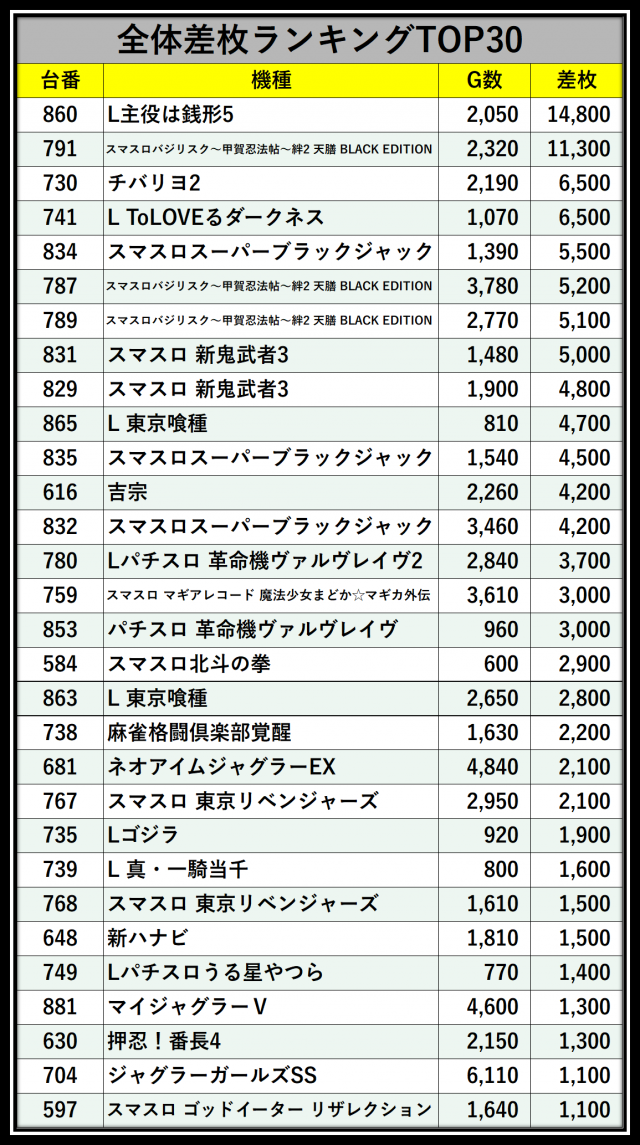 全体差枚ランキングTOP30

| 台番 | 機種 | G数 | 差枚 |
|---|---|---|---|
| 860 | L主役は銭形5 | 2,050 | 14,800 |
| 791 | スマスロバジリスク～甲賀忍法帖～絆2 天膳 BLACK EDITION | 2,320 | 11,300 |
| 730 | チバリヨ2 | 2,190 | 6,500 |
| 741 | L ToLOVEるダークネス | 1,070 | 6,500 |
| 834 | スマスロスーパーブラックジャック | 1,390 | 5,500 |
| 787 | スマスロバジリスク～甲賀忍法帖～絆2 天膳 BLACK EDITION | 3,780 | 5,200 |
| 789 | スマスロバジリスク～甲賀忍法帖～絆2 天膳 BLACK EDITION | 2,770 | 5,100 |
| 831 | スマスロ 新鬼武者3 | 1,480 | 5,000 |
| 829 | スマスロ 新鬼武者3 | 1,900 | 4,800 |
| 865 | L 東京喰種 | 810 | 4,700 |
| 835 | スマスロスーパーブラックジャック | 1,540 | 4,500 |
| 616 | 吉宗 | 2,260 | 4,200 |
| 832 | スマスロスーパーブラックジャック | 3,460 | 4,200 |
| 780 | Lパチスロ 革命機ヴァルヴレイヴ2 | 2,840 | 3,700 |
| 759 | スマスロ マギアレコード 魔法少女まどか☆マギカ外伝 | 3,610 | 3,000 |
| 853 | パチスロ 革命機ヴァルヴレイヴ | 960 | 3,000 |
| 584 | スマスロ北斗の拳 | 600 | 2,900 |
| 863 | L 東京喰種 | 2,650 | 2,800 |
| 738 | 麻雀格闘倶楽部覚醒 | 1,630 | 2,200 |
| 681 | ネオアイムジャグラーEX | 4,840 | 2,100 |
| 767 | スマスロ 東京リベンジャーズ | 2,950 | 2,100 |
| 735 | Lゴジラ | 920 | 1,900 |
| 739 | L 真・一騎当千 | 800 | 1,600 |
| 768 | スマスロ 東京リベンジャーズ | 1,610 | 1,500 |
| 648 | 新ハナビ | 1,810 | 1,500 |
| 749 | Lパチスロうる星やつら | 770 | 1,400 |
| 881 | マイジャグラーV | 4,600 | 1,300 |
| 630 | 押忍！番長4 | 2,150 | 1,300 |
| 704 | ジャグラーガールズSS | 6,110 | 1,100 |
| 597 | スマスロ ゴッドイーター リザレクション | 1,640 | 1,100 |